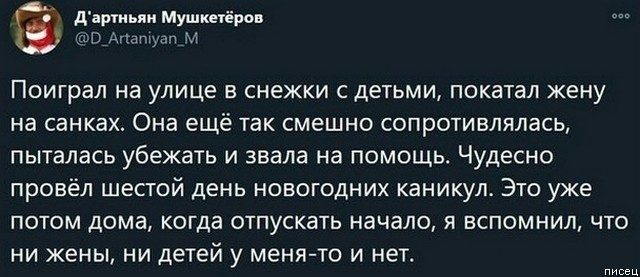 Д'артньян Мушкетёров
@D_Artaniyan_M

Поиграл на улице в снежки с детьми, покатал жену на санках. Она ещё так смешно сопротивлялась, пыталась убежать и звала на помощь. Чудесно провёл шестой день новогодних каникул. Это уже потом дома, когда отпускать начало, я вспомнил, что ни жены, ни детей у меня-то и нет.

писец